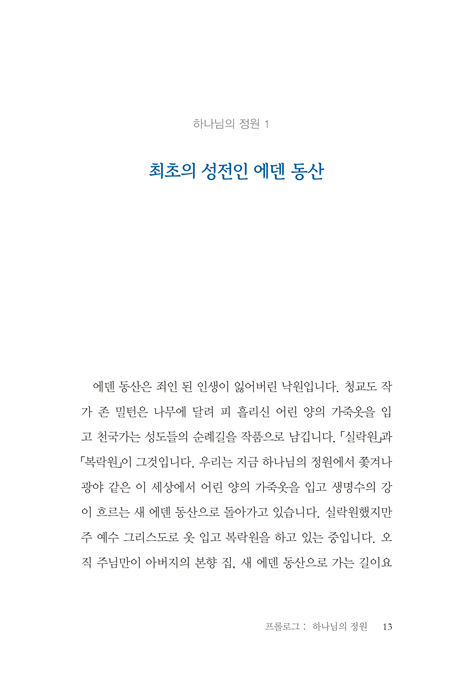 하나님의 정원 1

최초의 성전인 에덴 동산

에덴 동산은 죄인 된 인생이 잃어버린 낙원입니다. 청교도 작가 존 밀턴은 나무에 달려 피 흘리신 어린 양의 가죽옷을 입고 천국가는 성도들의 순례길을 작품으로 남깁니다. 「실락원」과 「복락원」이 그것입니다. 우리는 지금 하나님의 정원에서 쫓겨나 광야 같은 이 세상에서 어린 양의 가죽옷을 입고 생명수의 강이 흐르는 새 에덴 동산으로 돌아가고 있습니다. 실락원했지만 주 예수 그리스도로 옷 입고 복락원을 하고 있는 중입니다. 오직 주님만이 아버지의 본향 집, 새 에덴 동산으로 가는 길이요

프롤로그 : 하나님의 정원 13